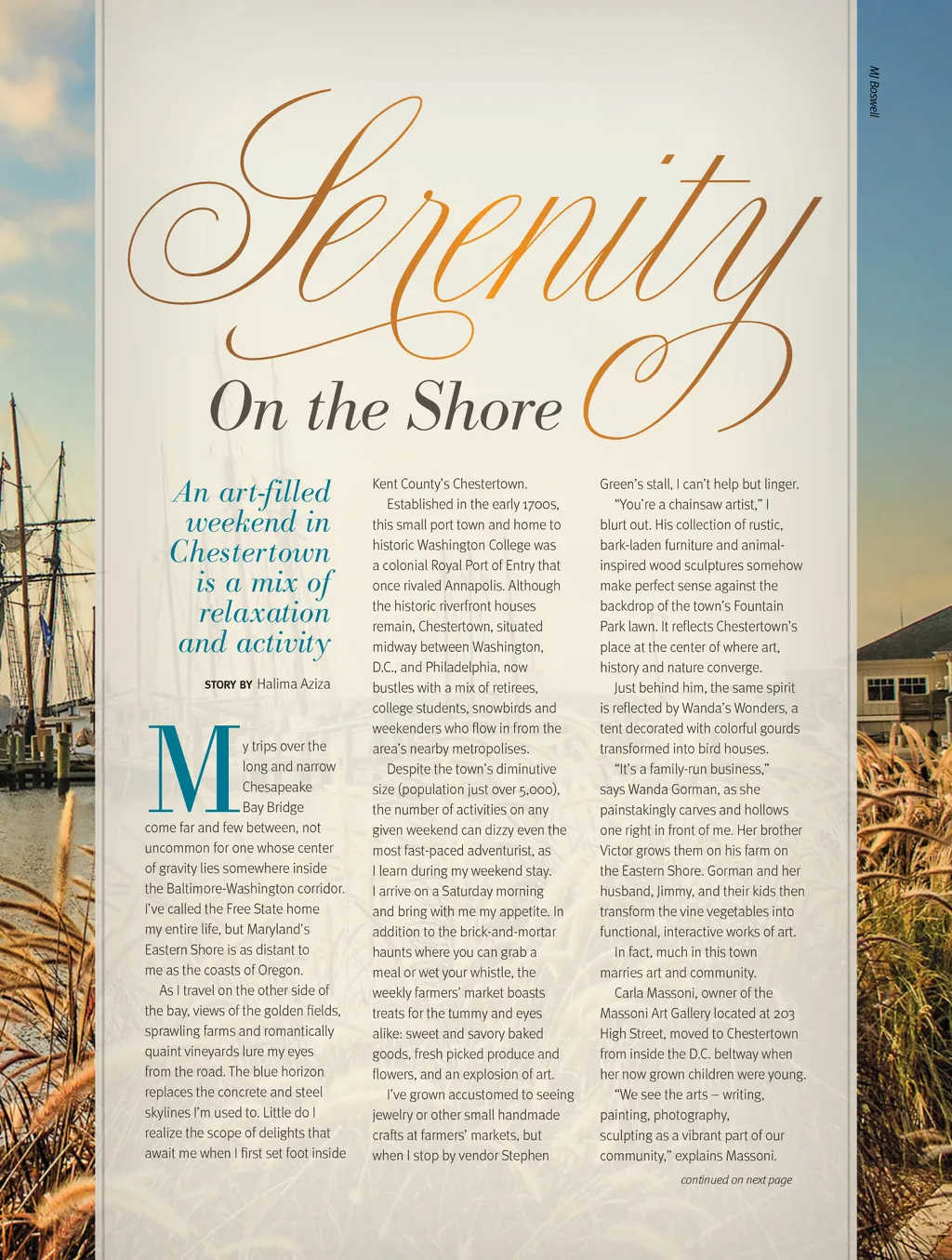 MJ Boswell

Serenity

On the Shore

An art-filled weekend in Chestertown is a mix of relaxation and activity

STORY BY Halima Aziza

My trips over the long and narrow Chesapeake Bay Bridge come far and few between, not uncommon for one whose center of gravity lies somewhere inside the Baltimore-Washington corridor. I've called the Free State home my entire life, but Maryland's Eastern Shore is as distant to me as the coasts of Oregon.

As I travel on the other side of the bay, views of the golden fields, sprawling farms and romantically quaint vineyards lure my eyes from the road. The blue horizon replaces the concrete and steel skylines I'm used to. Little do I realize the scope of delights that await me when I first set foot inside Kent County's Chestertown.

Established in the early 1700s, this small port town and home to historic Washington College was a colonial Royal Port of Entry that once rivaled Annapolis. Although the historic riverfront houses remain, Chestertown, situated midway between Washington, D.C., and Philadelphia, now bustles with a mix of retirees, college students, snowbirds and weekenders who flow in from the area's nearby metropolises.

Despite the town's diminutive size (population just over 5,000), the number of activities on any given weekend can dizzy even the most fast-paced adventurist, as I learn during my weekend stay. I arrive on a Saturday morning and bring with me my appetite. In addition to the brick-and-mortar haunts where you can grab a meal or wet your whistle, the weekly farmers' market boasts treats for the tummy and eyes alike: sweet and savory baked goods, fresh picked produce and flowers, and an explosion of art.

I've grown accustomed to seeing jewelry or other small handmade crafts at farmers' markets, but when I stop by vendor Stephen Green's stall, I can't help but linger.

"You're a chainsaw artist," I blurt out. His collection of rustic, bark-laden furniture and animal-inspired wood sculptures somehow make perfect sense against the backdrop of the town's Fountain Park lawn. It reflects Chestertown's place at the center of where art, history and nature converge.

Just behind him, the same spirit is reflected by Wanda's Wonders, a tent decorated with colorful gourds transformed into bird houses.

"It's a family-run business," says Wanda Gorman, as she painstakingly carves and hollows one right in front of me. Her brother Victor grows them on his farm on the Eastern Shore. Gorman and her husband, Jimmy, and their kids then transform the vine vegetables into functional, interactive works of art.

In fact, much in this town marries art and community.

Carla Massoni, owner of the Massoni Art Gallery located at 203 High Street, moved to Chestertown from inside the D.C. beltway when her now grown children were young.

"We see the arts – writing, painting, photography, sculpting as a vibrant part of our community," explains Massoni.

continued on next page